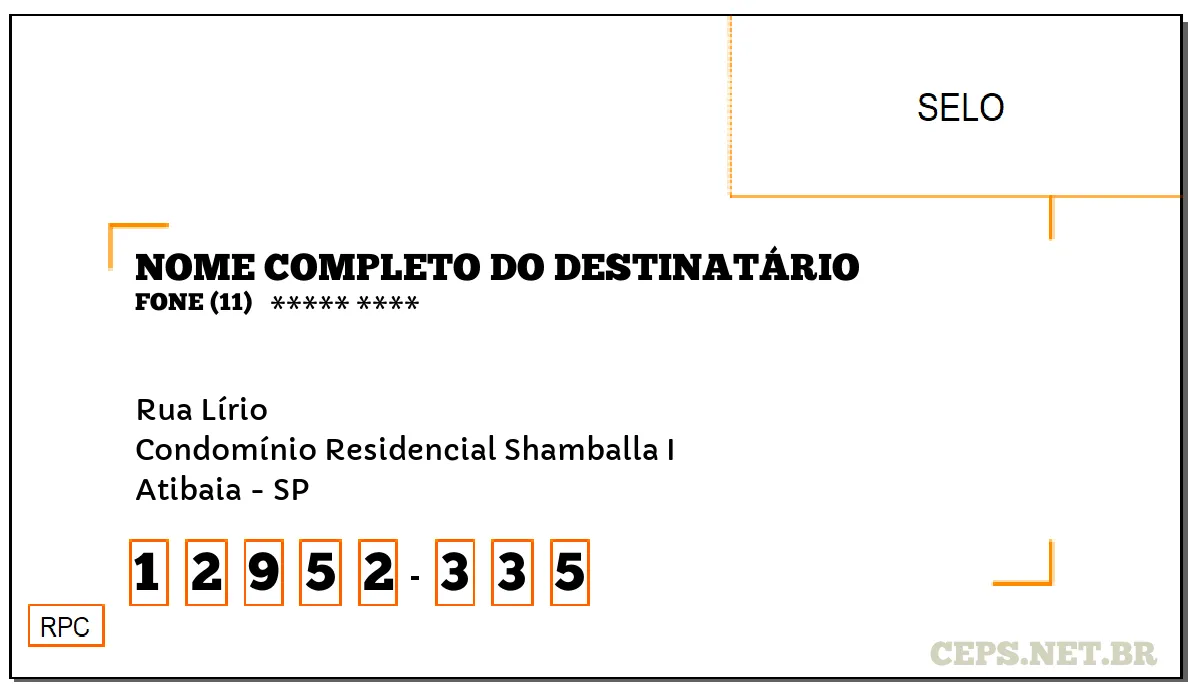 SELO

NOME COMPLETO DO DESTINATÁRIO
FONE (11) ***** ****

Rua Lírio
Condomínio Residencial Shamballa I
Atibaia - SP

1 2 9 5 2 - 3 3 5

RPC

CEPS.NET.BR